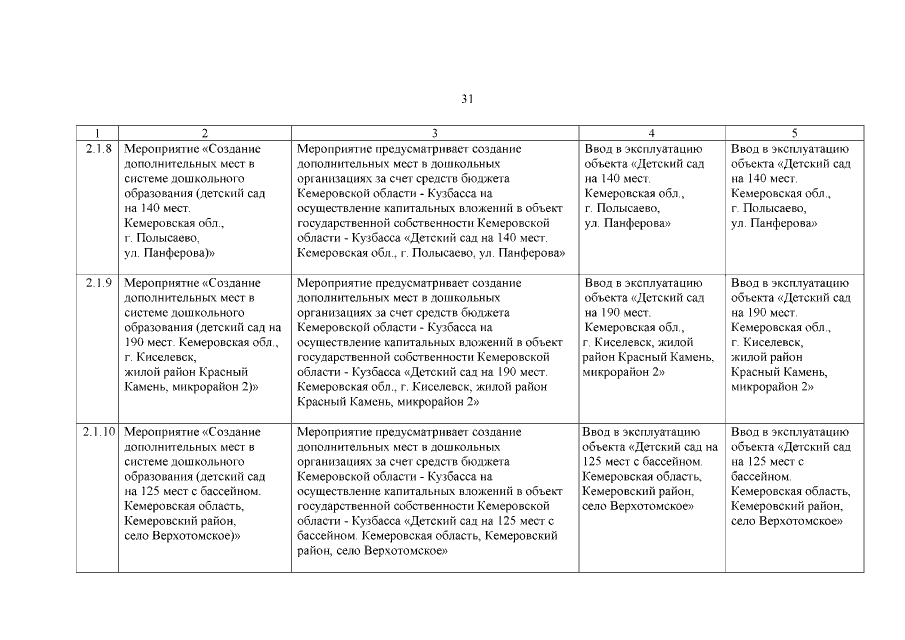 31

| 1 | 2 | 3 | 4 | 5 |
|---|---|---|---|---|
| 2.1.8 | Мероприятие «Создание дополнительных мест в системе дошкольного образования (детский сад на 140 мест. Кемеровская обл., г. Полысаево, ул. Панферова)» | Мероприятие предусматривает создание дополнительных мест в дошкольных организациях за счет средств бюджета Кемеровской области - Кузбасса на осуществление капитальных вложений в объект государственной собственности Кемеровской области - Кузбасса «Детский сад на 140 мест. Кемеровская обл., г. Полысаево, ул. Панферова» | Ввод в эксплуатацию объекта «Детский сад на 140 мест. Кемеровская обл., г. Полысаево, ул. Панферова» | Ввод в эксплуатацию объекта «Детский сад на 140 мест. Кемеровская обл., г. Полысаево, ул. Панферова» |
| 2.1.9 | Мероприятие «Создание дополнительных мест в системе дошкольного образования (детский сад на 190 мест. Кемеровская обл., г. Киселевск, жилой район Красный Камень, микрорайон 2)» | Мероприятие предусматривает создание дополнительных мест в дошкольных организациях за счет средств бюджета Кемеровской области - Кузбасса на осуществление капитальных вложений в объект государственной собственности Кемеровской области - Кузбасса «Детский сад на 190 мест. Кемеровская обл., г. Киселевск, жилой район Красный Камень, микрорайон 2» | Ввод в эксплуатацию объекта «Детский сад на 190 мест. Кемеровская обл., г. Киселевск, жилой район Красный Камень, микрорайон 2» | Ввод в эксплуатацию объекта «Детский сад на 190 мест. Кемеровская обл., г. Киселевск, жилой район Красный Камень, микрорайон 2» |
| 2.1.10 | Мероприятие «Создание дополнительных мест в системе дошкольного образования (детский сад на 125 мест с бассейном. Кемеровская область, Кемеровский район, село Верхотомское)» | Мероприятие предусматривает создание дополнительных мест в дошкольных организациях за счет средств бюджета Кемеровской области - Кузбасса на осуществление капитальных вложений в объект государственной собственности Кемеровской области - Кузбасса «Детский сад на 125 мест с бассейном. Кемеровская область, Кемеровский район, село Верхотомское» | Ввод в эксплуатацию объекта «Детский сад на 125 мест с бассейном. Кемеровская область, Кемеровский район, село Верхотомское» | Ввод в эксплуатацию объекта «Детский сад на 125 мест с бассейном. Кемеровская область, Кемеровский район, село Верхотомское» |